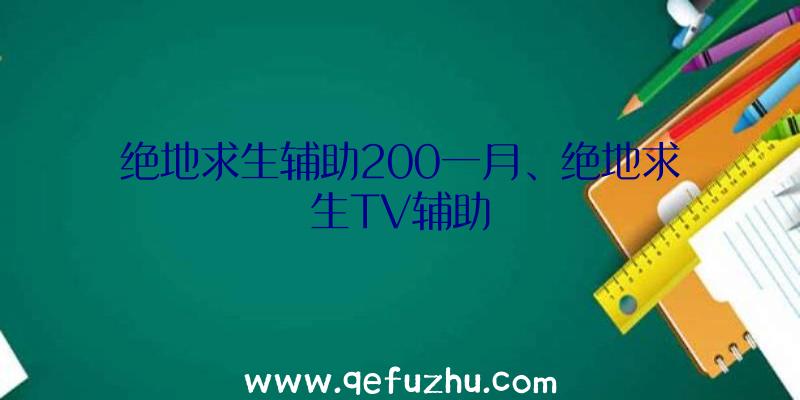 绝地求生辅助200一月、绝地求生TV辅助

www.qefuzhu.com